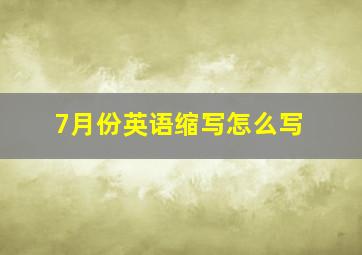 7月份英语缩写怎么写